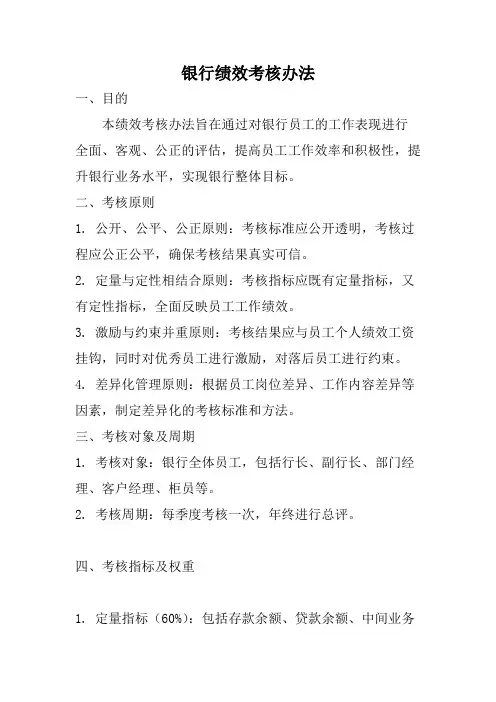 银行绩效考核办法

一、目的

本绩效考核办法旨在通过对银行员工的工作表现进行全面、客观、公正的评估，提高员工工作效率和积极性，提升银行业务水平，实现银行整体目标。

二、考核原则

1. 公开、公平、公正原则：考核标准应公开透明，考核过程应公正公平，确保考核结果真实可信。

2. 定量与定性相结合原则：考核指标应既有定量指标，又有定性指标，全面反映员工工作绩效。

3. 激励与约束并重原则：考核结果应与员工个人绩效工资挂钩，同时对优秀员工进行激励，对落后员工进行约束。

4. 差异化管理原则：根据员工岗位差异、工作内容差异等因素，制定差异化的考核标准和方法。

三、考核对象及周期

1. 考核对象：银行全体员工，包括行长、副行长、部门经理、客户经理、柜员等。

2. 考核周期：每季度考核一次，年终进行总评。

四、考核指标及权重

1. 定量指标（60%）：包括存款余额、贷款余额、中间业务